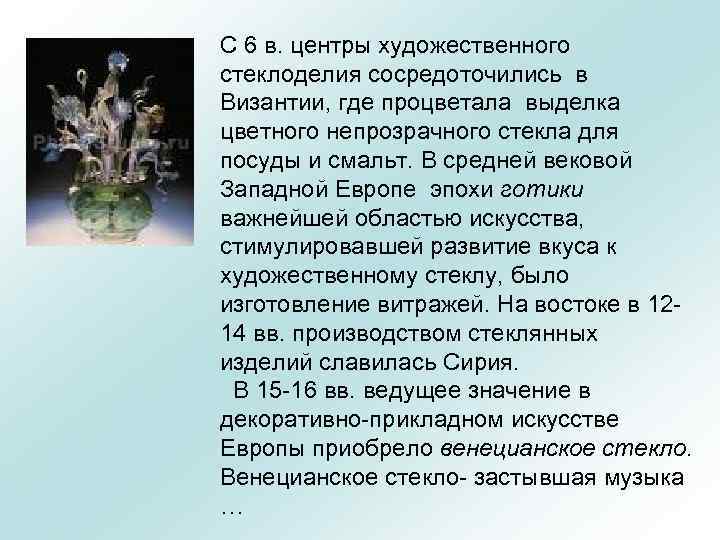 С 6 в. центры художественного стеклоделия сосредоточились в Византии, где процветала выделка цветного непрозрачного стекла для посуды и смальт. В средней вековой Западной Европе эпохи готики важнейшей областью искусства, стимулировавшей развитие вкуса к художественному стеклу, было изготовление витражей. На востоке в 12-14 вв. производством стеклянных изделий славилась Сирия.

В 15-16 вв. ведущее значение в декоративно-прикладном искусстве Европы приобрело венецианское стекло. Венецианское стекло- застывшая музыка …